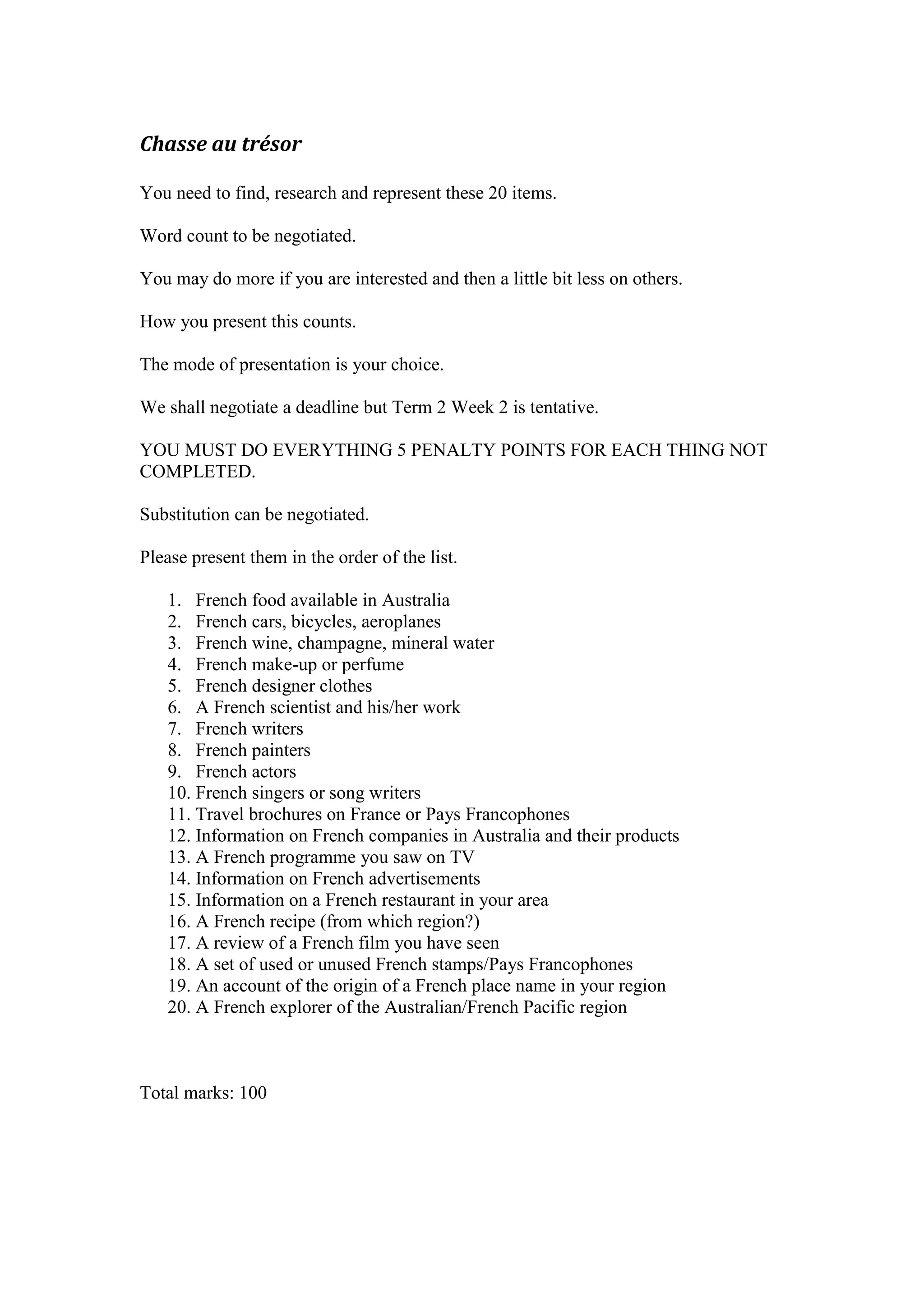 Chasse au trésor

You need to find, research and represent these 20 items.

Word count to be negotiated.

You may do more if you are interested and then a little bit less on others.

How you present this counts.

The mode of presentation is your choice.

We shall negotiate a deadline but Term 2 Week 2 is tentative.

YOU MUST DO EVERYTHING 5 PENALTY POINTS FOR EACH THING NOT COMPLETED.

Substitution can be negotiated.

Please present them in the order of the list.

1. French food available in Australia
2. French cars, bicycles, aeroplanes
3. French wine, champagne, mineral water
4. French make-up or perfume
5. French designer clothes
6. A French scientist and his/her work
7. French writers
8. French painters
9. French actors
10. French singers or song writers
11. Travel brochures on France or Pays Francophones
12. Information on French companies in Australia and their products
13. A French programme you saw on TV
14. Information on French advertisements
15. Information on a French restaurant in your area
16. A French recipe (from which region?)
17. A review of a French film you have seen
18. A set of used or unused French stamps/Pays Francophones
19. An account of the origin of a French place name in your region
20. A French explorer of the Australian/French Pacific region

Total marks: 100